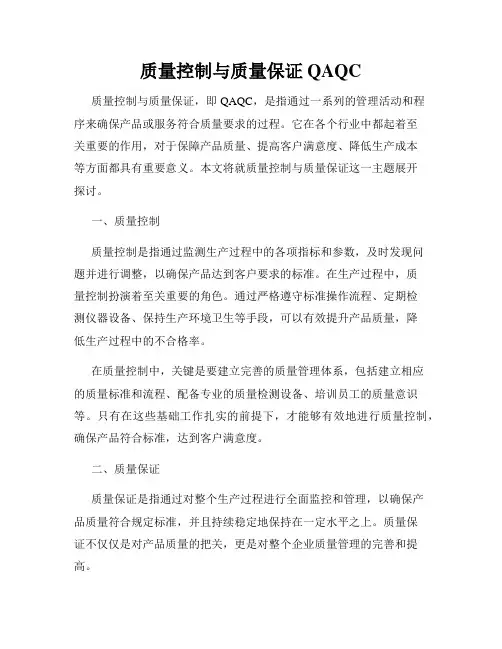 质量控制与质量保证 QAQC

质量控制与质量保证，即 QAQC，是指通过一系列的管理活动和程序来确保产品或服务符合质量要求的过程。它在各个行业中都起着至关重要的作用，对于保障产品质量、提高客户满意度、降低生产成本等方面都具有重要意义。本文将就质量控制与质量保证这一主题展开探讨。

一、质量控制

质量控制是指通过监测生产过程中的各项指标和参数，及时发现问题并进行调整，以确保产品达到客户要求的标准。在生产过程中，质量控制扮演着至关重要的角色。通过严格遵守标准操作流程、定期检测仪器设备、保持生产环境卫生等手段，可以有效提升产品质量，降低生产过程中的不合格率。

在质量控制中，关键是要建立完善的质量管理体系，包括建立相应的质量标准和流程、配备专业的质量检测设备、培训员工的质量意识等。只有在这些基础工作扎实的前提下，才能够有效地进行质量控制，确保产品符合标准，达到客户满意度。

二、质量保证

质量保证是指通过对整个生产过程进行全面监控和管理，以确保产品质量符合规定标准，并且持续稳定地保持在一定水平之上。质量保证不仅仅是对产品质量的把关，更是对整个企业质量管理的完善和提高。